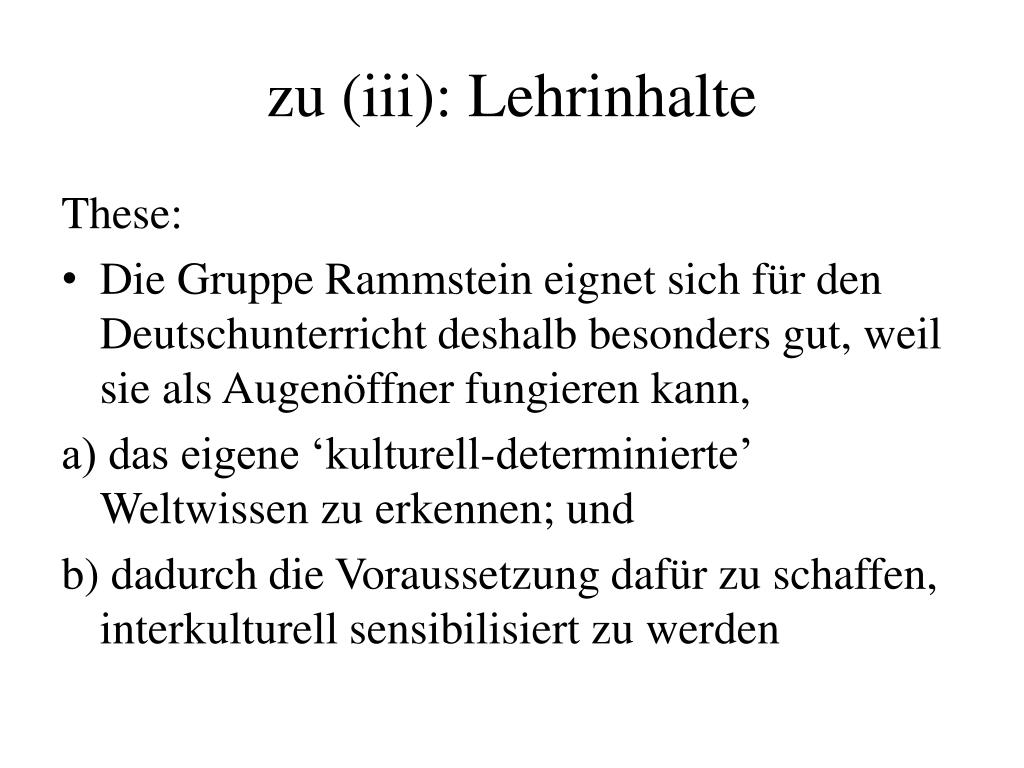 zu (iii): Lehrinhalte

These:

• Die Gruppe Rammstein eignet sich für den Deutschunterricht deshalb besonders gut, weil sie als Augenöffner fungieren kann,

a) das eigene ‘kulturell-determinierte’ Weltwissen zu erkennen; und

b) dadurch die Voraussetzung dafür zu schaffen, interkulturell sensibilisiert zu werden